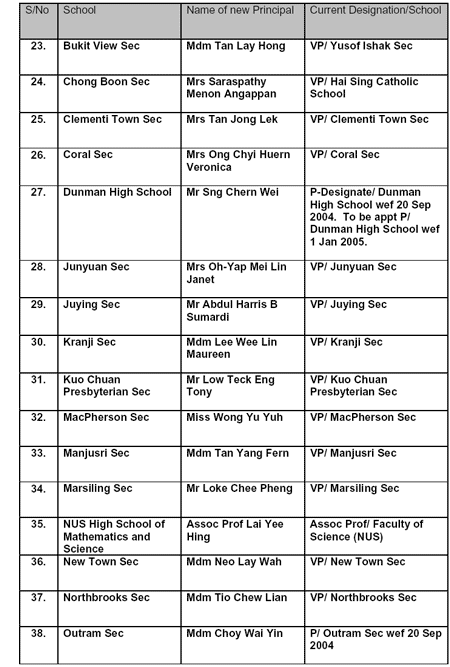 | S/No | School | Name of new Principal | Current Designation/School |
|---|---|---|---|
| 23. | Bukit View Sec | Mdm Tan Lay Hong | VP/ Yusof Ishak Sec |
| 24. | Chong Boon Sec | Mrs Saraspathy Menon Angappan | VP/ Hai Sing Catholic School |
| 25. | Clementi Town Sec | Mrs Tan Jong Lek | VP/ Clementi Town Sec |
| 26. | Coral Sec | Mrs Ong Chyi Huern Veronica | VP/ Coral Sec |
| 27. | Dunman High School | Mr Sng Chern Wei | P-Designate/ Dunman High School wef 20 Sep 2004. To be appt P/ Dunman High School wef 1 Jan 2005. |
| 28. | Junyuan Sec | Mrs Oh-Yap Mei Lin Janet | VP/ Junyuan Sec |
| 29. | Juying Sec | Mr Abdul Harris B Sumardi | VP/ Juying Sec |
| 30. | Kranji Sec | Mdm Lee Wee Lin Maureen | VP/ Kranji Sec |
| 31. | Kuo Chuan Presbyterian Sec | Mr Low Teck Eng Tony | VP/ Kuo Chuan Presbyterian Sec |
| 32. | MacPherson Sec | Miss Wong Yu Yuh | VP/ MacPherson Sec |
| 33. | Manjusri Sec | Mdm Tan Yang Fern | VP/ Manjusri Sec |
| 34. | Marsiling Sec | Mr Loke Chee Pheng | VP/ Marsiling Sec |
| 35. | NUS High School of Mathematics and Science | Assoc Prof Lai Yee Hing | Assoc Prof/ Faculty of Science (NUS) |
| 36. | New Town Sec | Mdm Neo Lay Wah | VP/ New Town Sec |
| 37. | Northbrooks Sec | Mdm Tio Chew Lian | VP/ Northbrooks Sec |
| 38. | Outram Sec | Mdm Choy Wai Yin | P/ Outram Sec wef 20 Sep 2004 |